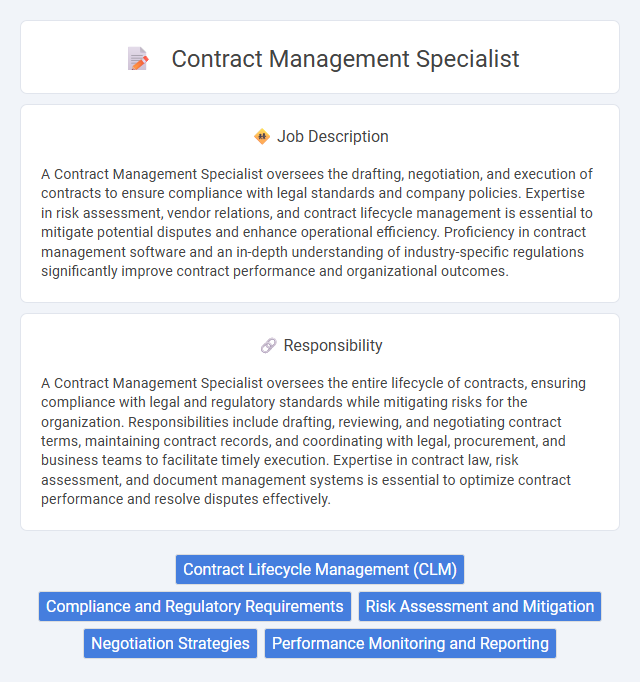 Contract Management Specialist

Job Description

A Contract Management Specialist oversees the drafting, negotiation, and execution of contracts to ensure compliance with legal standards and company policies. Expertise in risk assessment, vendor relations, and contract lifecycle management is essential to mitigate potential disputes and enhance operational efficiency. Proficiency in contract management software and an in-depth understanding of industry-specific regulations significantly improve contract performance and organizational outcomes.

Responsibility

A Contract Management Specialist oversees the entire lifecycle of contracts, ensuring compliance with legal and regulatory standards while mitigating risks for the organization. Responsibilities include drafting, reviewing, and negotiating contract terms, maintaining contract records, and coordinating with legal, procurement, and business teams to facilitate timely execution. Expertise in contract law, risk assessment, and document management systems is essential to optimize contract performance and resolve disputes effectively.

Contract Lifecycle Management (CLM)

Compliance and Regulatory Requirements

Risk Assessment and Mitigation

Negotiation Strategies

Performance Monitoring and Reporting